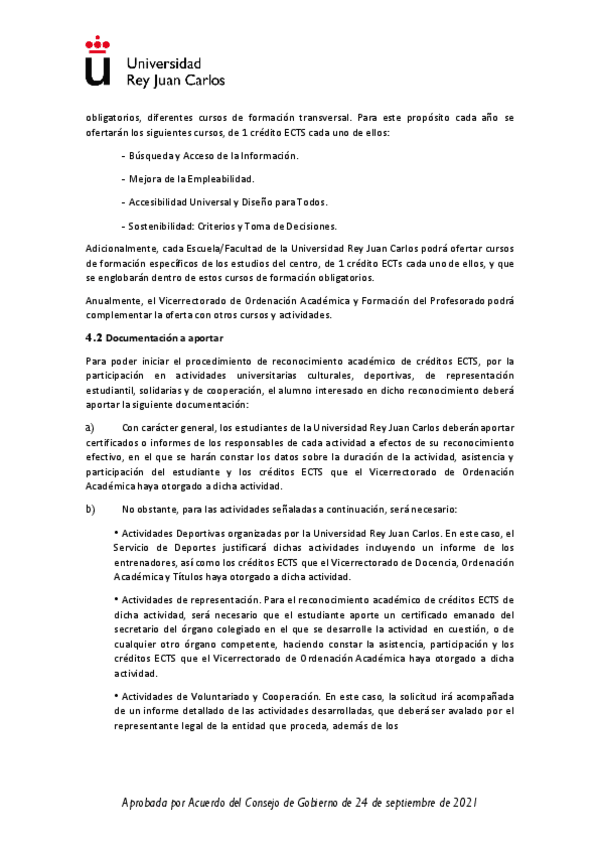 Universidad
Rey Juan Carlos

obligatorios, diferentes cursos de formación transversal. Para este propósito cada año se ofertarán los siguientes cursos, de 1 crédito ECTS cada uno de ellos:

- Búsqueda y Acceso de la Información.

- Mejora de la Empleabilidad.

- Accesibilidad Universal y Diseño para Todos.

- Sostenibilidad: Criterios y Toma de Decisiones.

Adicionalmente, cada Escuela/Facultad de la Universidad Rey Juan Carlos podrá ofertar cursos de formación específicos de los estudios del centro, de 1 crédito ECTs cada uno de ellos, y que se englobarán dentro de estos cursos de formación obligatorios.

Anualmente, el Vicerrectorado de Ordenación Académica y Formación del Profesorado podrá complementar la oferta con otros cursos y actividades.

4.2 Documentación a aportar

Para poder iniciar el procedimiento de reconocimiento académico de créditos ECTS, por la participación en actividades universitarias culturales, deportivas, de representación estudiantil, solidarias y de cooperación, el alumno interesado en dicho reconocimiento deberá aportar la siguiente documentación:

a) Con carácter general, los estudiantes de la Universidad Rey Juan Carlos deberán aportar certificados o informes de los responsables de cada actividad a efectos de su reconocimiento efectivo, en el que se harán constar los datos sobre la duración de la actividad, asistencia y participación del estudiante y los créditos ECTS que el Vicerrectorado de Ordenación Académica haya otorgado a dicha actividad.

b) No obstante, para las actividades señaladas a continuación, será necesario:

• Actividades Deportivas organizadas por la Universidad Rey Juan Carlos. En este caso, el Servicio de Deportes justificará dichas actividades incluyendo un informe de los entrenadores, así como los créditos ECTS que el Vicerrectorado de Docencia, Ordenación Académica y Títulos haya otorgado a dicha actividad.

• Actividades de representación. Para el reconocimiento académico de créditos ECTS de dicha actividad, será necesario que el estudiante aporte un certificado emanado del secretario del órgano colegiado en el que se desarrolle la actividad en cuestión, o de cualquier otro órgano competente, haciendo constar la asistencia, participación y los créditos ECTS que el Vicerrectorado de Ordenación Académica haya otorgado a dicha actividad.

• Actividades de Voluntariado y Cooperación. En este caso, la solicitud irá acompañada de un informe detallado de las actividades desarrolladas, que deberá ser avalado por el representante legal de la entidad que proceda, además de los

Aprobada por Acuerdo del Consejo de Gobierno de 24 de septiembre de 2021